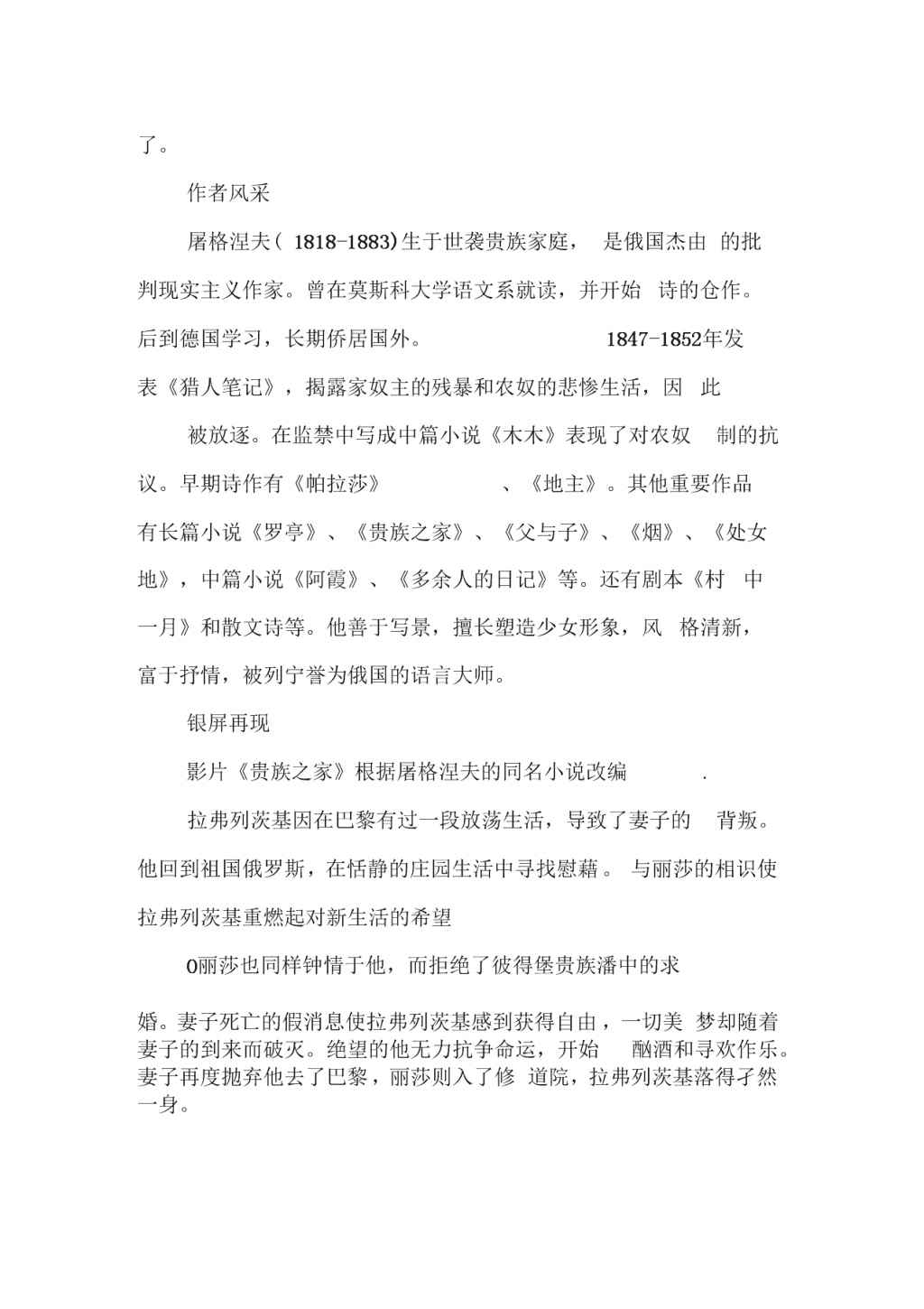 了。

作者风采

屠格涅夫（ 1818-1883)生于世袭贵族家庭， 是俄国杰由 的批判现实主义作家。曾在莫斯科大学语文系就读，并开始 诗的仓作。后到德国学习，长期侨居国外。 1847-1852年发表《猎人笔记》，揭露家奴主的残暴和农奴的悲惨生活，因 此

被放逐。在监禁中写成中篇小说《木木》表现了对农奴 制的抗议。早期诗作有《帕拉莎》 、《地主》。其他重要作品有长篇小说《罗亭》、《贵族之家》、《父与子》、《烟》、《处女地》，中篇小说《阿霞》、《多余人的日记》等。还有剧本《村 中一月》和散文诗等。他善于写景，擅长塑造少女形象，风 格清新，富于抒情，被列宁誉为俄国的语言大师。

银屏再现

影片《贵族之家》根据屠格涅夫的同名小说改编 .

拉弗列茨基因在巴黎有过一段放荡生活，导致了妻子的 背叛。他回到祖国俄罗斯，在恬静的庄园生活中寻找慰藉。 与丽莎的相识使拉弗列茨基重燃起对新生活的希望

0丽莎也同样钟情于他，而拒绝了彼得堡贵族潘中的求

婚。妻子死亡的假消息使拉弗列茨基感到获得自由，一切美 梦却随着妻子的到来而破灭。绝望的他无力抗争命运，开始 酗酒和寻欢作乐。妻子再度抛弃他去了巴黎，丽莎则入了修 道院，拉弗列茨基落得孑然一身。